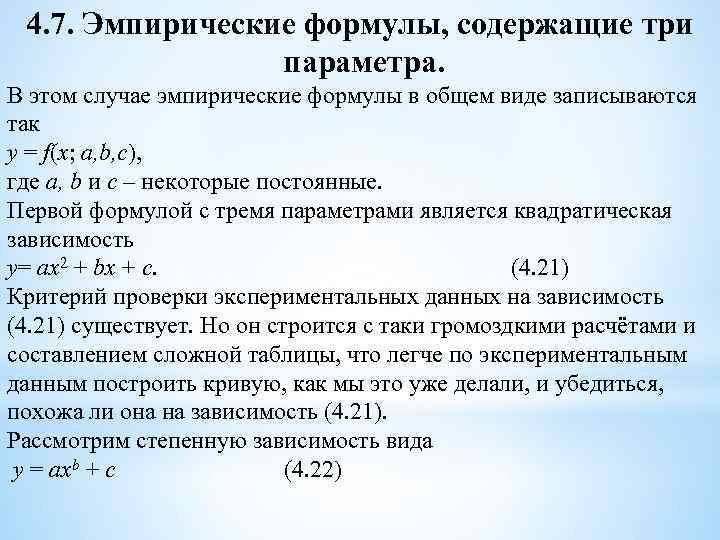 4.7. Эмпирические формулы, содержащие три параметра.

В этом случае эмпирические формулы в общем виде записываются так

$y = f(x; a,b,c)$,

где $a$, $b$ и $c$ – некоторые постоянные.

Первой формулой с тремя параметрами является квадратическая зависимость

$y= ax^2 + bx + c$. (4.21)

Критерий проверки экспериментальных данных на зависимость (4.21) существует. Но он строится с таки громоздкими расчётами и составлением сложной таблицы, что легче по экспериментальным данным построить кривую, как мы это уже делали, и убедиться, похожа ли она на зависимость (4.21).

Рассмотрим степенную зависимость вида

$y = ax^b + c$ (4.22)